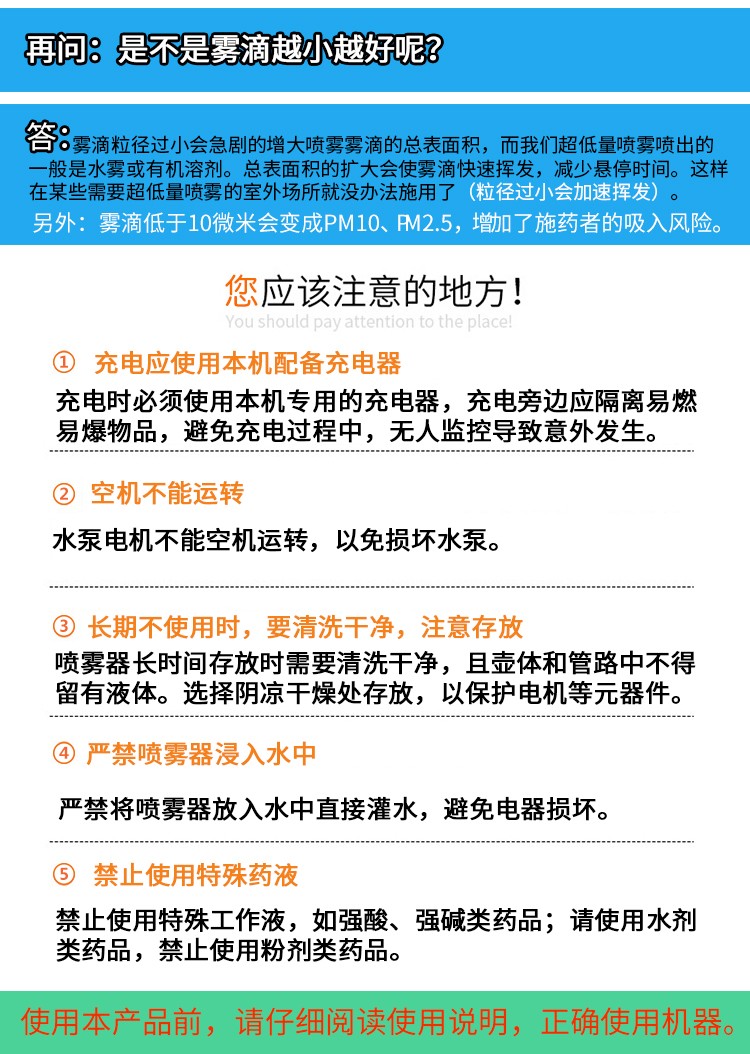 再问：是不是雾滴越小越好呢？

答：雾滴粒径过小会急剧的增大喷雾雾滴的总表面积，而我们超低量喷雾喷出的一般是水雾或有机溶剂。总表面积的扩大会使雾滴快速挥发，减少悬停时间。这样在某些需要超低量喷雾的室外场所就没办法施用了（粒径过小会加速挥发）。
另外：雾滴低于10微米会变成PM10、PM2.5，增加了施药者的吸入风险。

您应该注意的地方！
You should pay attention to the place!

① 充电应使用本机配备充电器
充电时必须使用本机专用的充电器，充电旁边应隔离易燃易爆物品，避免充电过程中，无人监控导致意外发生。

② 空机不能运转
水泵电机不能空机运转，以免损坏水泵。

③ 长期不使用时，要清洗干净，注意存放
喷雾器长时间存放时需要清洗干净，且壶体和管路中不得留有液体。选择阴凉干燥处存放，以保护电机等元器件。

④ 严禁喷雾器浸入水中
严禁将喷雾器放入水中直接灌水，避免电器损坏。

⑤ 禁止使用特殊药液
禁止使用特殊工作液，如强酸、强碱类药品；请使用水剂类药品，禁止使用粉剂类药品。

使用本产品前，请仔细阅读使用说明，正确使用机器。